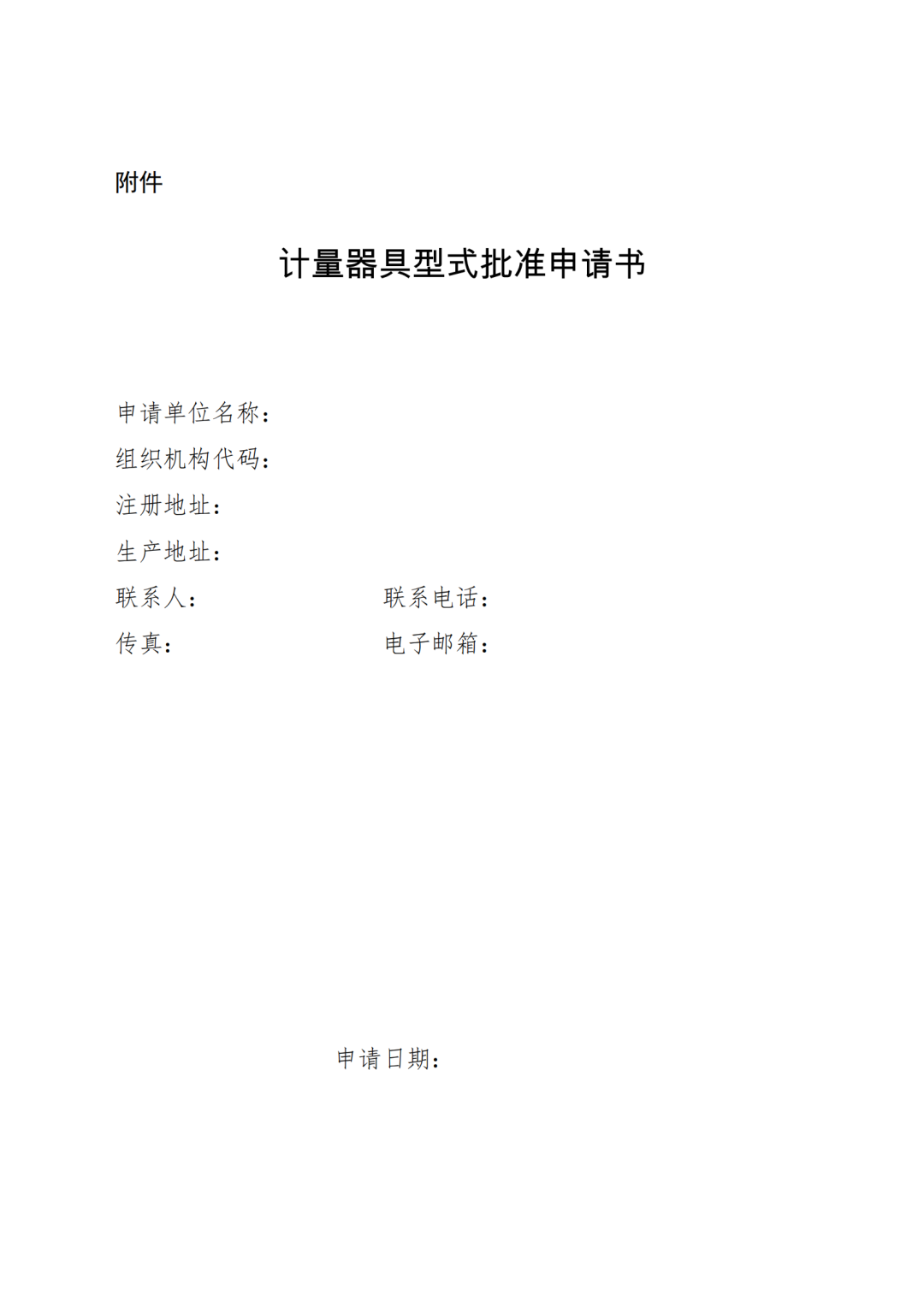 附件

计量器具型式批准申请书

申请单位名称：
组织机构代码：
注册地址：
生产地址：
联系人：　　　　　　　　联系电话：
传真：　　　　　　　　　电子邮箱：

申请日期：